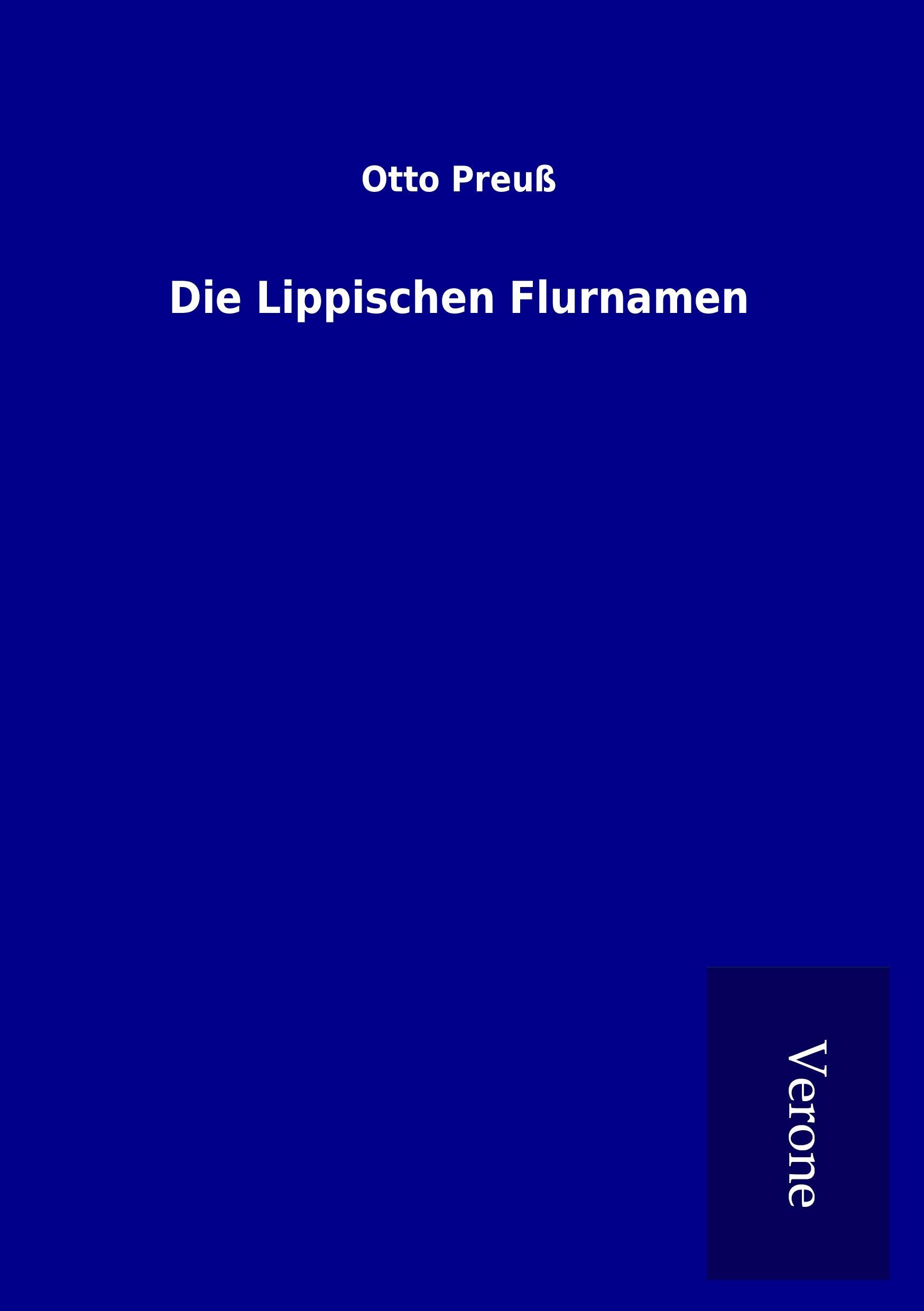 Otto Preuß

Die Lippischen Flurnamen

Verone